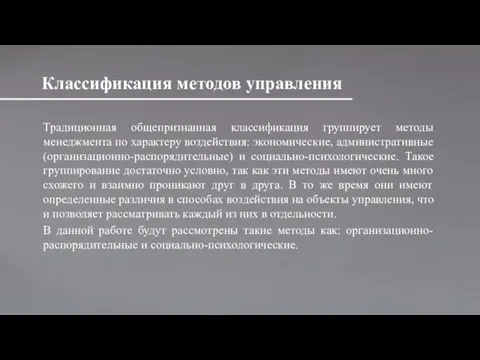 Классификация методов управления

Традиционная общепризнанная классификация группирует методы менеджмента по характеру воздействия: экономические, административные (организационно-распорядительные) и социально-психологические. Такое группирование достаточно условно, так как эти методы имеют очень много схожего и взаимно проникают друг в друга. В то же время они имеют определенные различия в способах воздействия на объекты управления, что и позволяет рассматривать каждый из них в отдельности.

В данной работе будут рассмотрены такие методы как: организационно-распорядительные и социально-психологические.